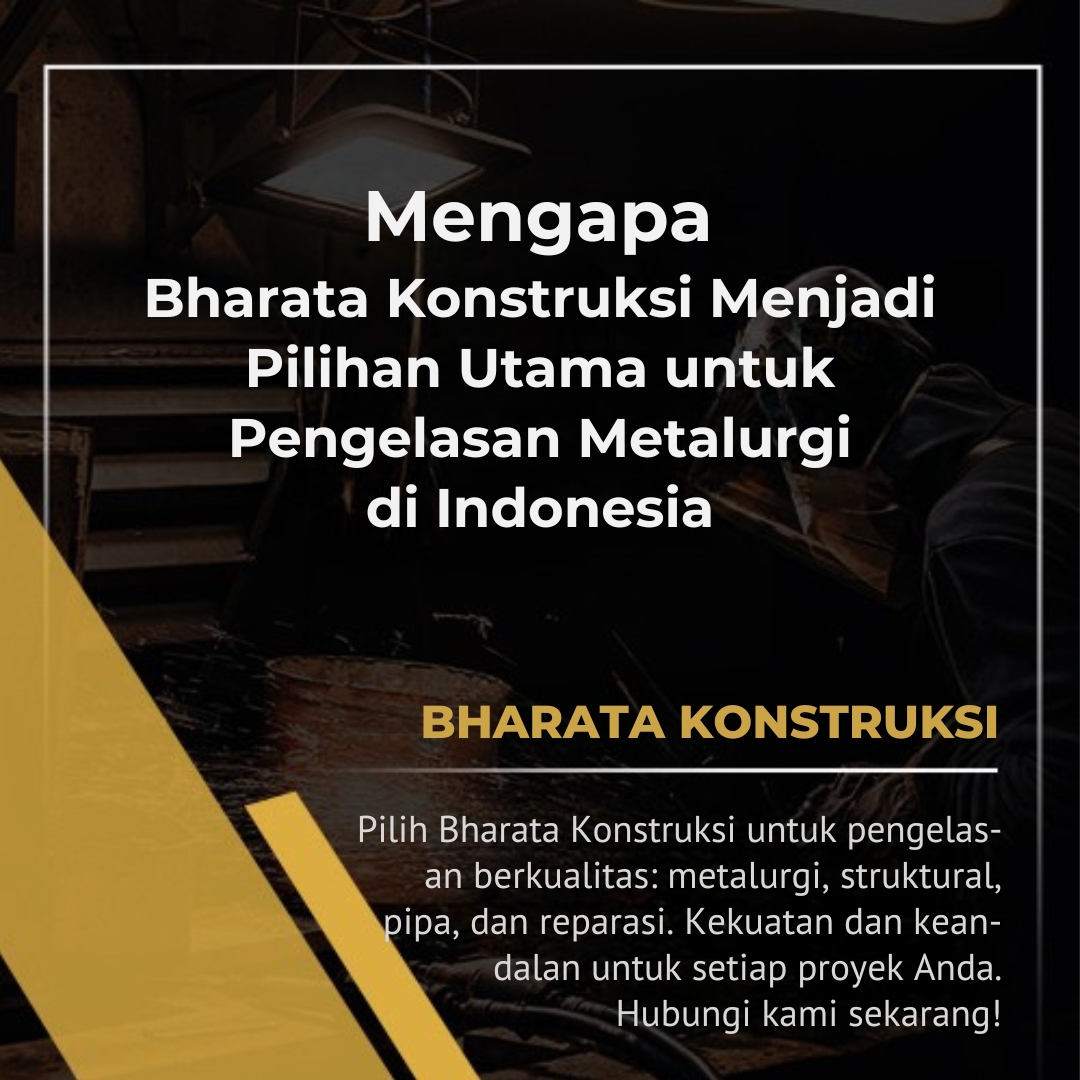 Mengapa
Bharata Konstruksi Menjadi Pilihan Utama untuk Pengelasan Metalurgi di Indonesia

BHARATA KONSTRUKSI

Pilih Bharata Konstruksi untuk pengelasan berkualitas: metalurgi, struktural, pipa, dan reparasi. Kekuatan dan keandalan untuk setiap proyek Anda. Hubungi kami sekarang!